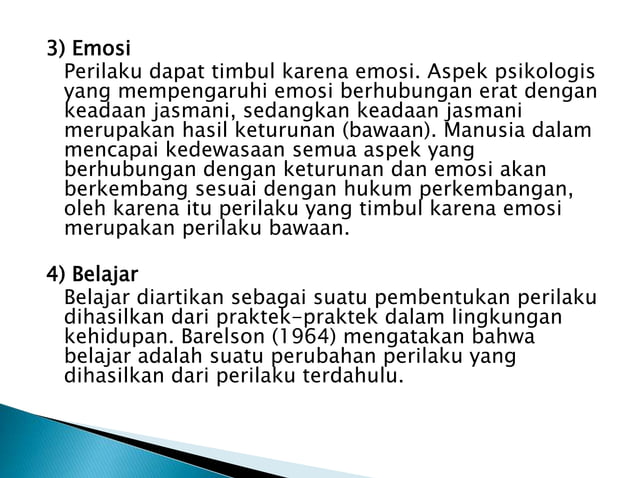 3) Emosi

Perilaku dapat timbul karena emosi. Aspek psikologis yang mempengaruhi emosi berhubungan erat dengan keadaan jasmani, sedangkan keadaan jasmani merupakan hasil keturunan (bawaan). Manusia dalam mencapai kedewasaan semua aspek yang berhubungan dengan keturunan dan emosi akan berkembang sesuai dengan hukum perkembangan, oleh karena itu perilaku yang timbul karena emosi merupakan perilaku bawaan.

4) Belajar

Belajar diartikan sebagai suatu pembentukan perilaku dihasilkan dari praktek-praktek dalam lingkungan kehidupan. Barelson (1964) mengatakan bahwa belajar adalah suatu perubahan perilaku yang dihasilkan dari perilaku terdahulu.